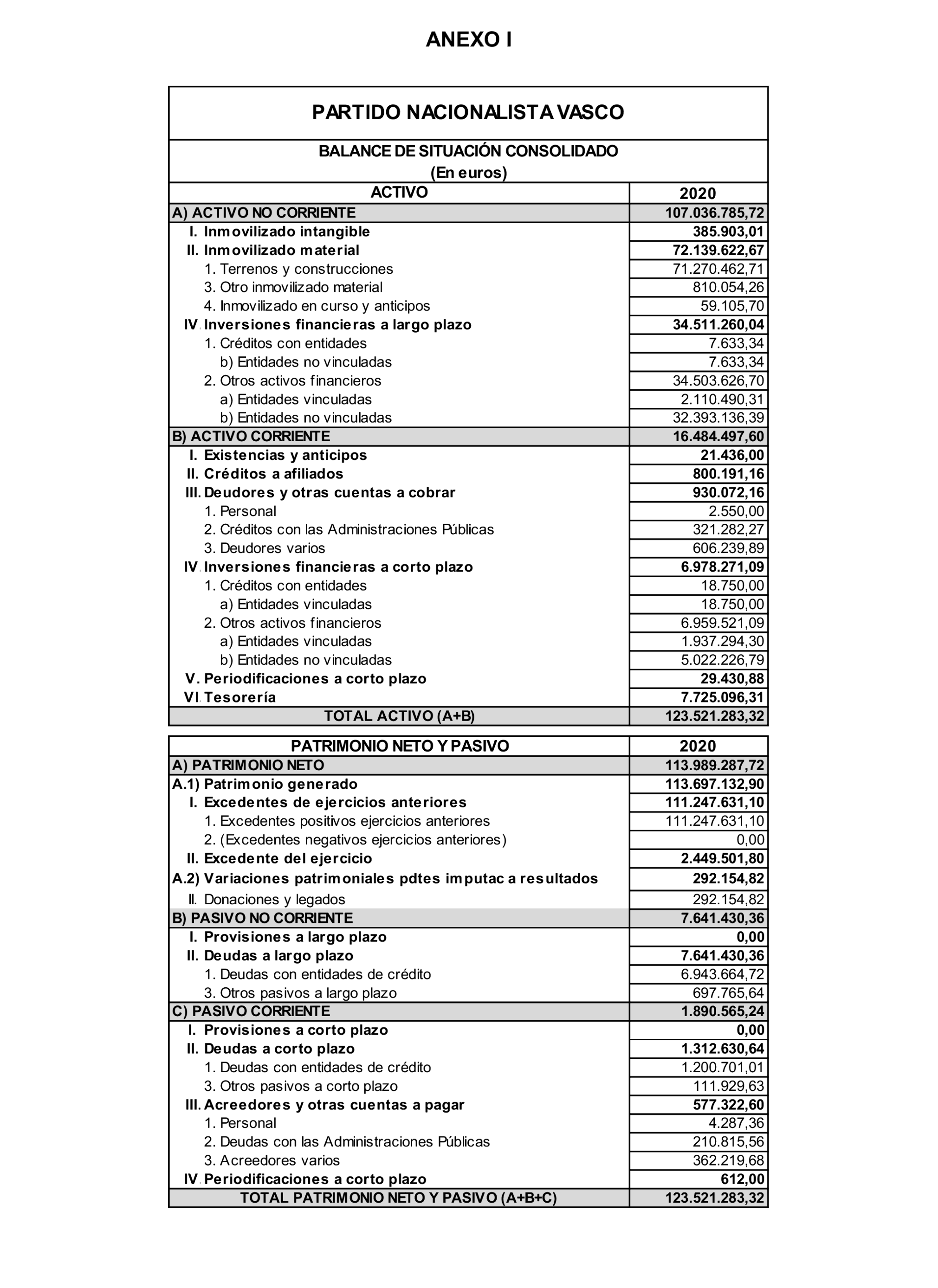 ANEXO I

PARTIDO NACIONALISTA VASCO

BALANCE DE SITUACIÓN CONSOLIDADO
(En euros)

| ACTIVO | 2020 |
|---|---|
| A) ACTIVO NO CORRIENTE | 107.036.785,72 |
| I. Inmovilizado intangible | 385.903,01 |
| II. Inmovilizado material | 72.139.622,67 |
| 1. Terrenos y construcciones | 71.270.462,71 |
| 3. Otro inmovilizado material | 810.054,26 |
| 4. Inmovilizado en curso y anticipos | 59.105,70 |
| IV. Inversiones financieras a largo plazo | 34.511.260,04 |
| 1. Créditos con entidades | 7.633,34 |
| b) Entidades no vinculadas | 7.633,34 |
| 2. Otros activos financieros | 34.503.626,70 |
| a) Entidades vinculadas | 2.110.490,31 |
| b) Entidades no vinculadas | 32.393.136,39 |
| B) ACTIVO CORRIENTE | 16.484.497,60 |
| I. Existencias y anticipos | 21.436,00 |
| II. Créditos a afiliados | 800.191,16 |
| III. Deudores y otras cuentas a cobrar | 930.072,16 |
| 1. Personal | 2.550,00 |
| 2. Créditos con las Administraciones Públicas | 321.282,27 |
| 3. Deudores varios | 606.239,89 |
| IV. Inversiones financieras a corto plazo | 6.978.271,09 |
| 1. Créditos con entidades | 18.750,00 |
| a) Entidades vinculadas | 18.750,00 |
| 2. Otros activos financieros | 6.959.521,09 |
| a) Entidades vinculadas | 1.937.294,30 |
| b) Entidades no vinculadas | 5.022.226,79 |
| V. Periodificaciones a corto plazo | 29.430,88 |
| VI. Tesorería | 7.725.096,31 |
| TOTAL ACTIVO (A+B) | 123.521.283,32 |

| PATRIMONIO NETO Y PASIVO | 2020 |
|---|---|
| A) PATRIMONIO NETO | 113.989.287,72 |
| A.1) Patrimonio generado | 113.697.132,90 |
| I. Excedentes de ejercicios anteriores | 111.247.631,10 |
| 1. Excedentes positivos ejercicios anteriores | 111.247.631,10 |
| 2. (Excedentes negativos ejercicios anteriores) | 0,00 |
| II. Excedente del ejercicio | 2.449.501,80 |
| A.2) Variaciones patrimoniales pdtes imputac a resultados | 292.154,82 |
| II. Donaciones y legados | 292.154,82 |
| B) PASIVO NO CORRIENTE | 7.641.430,36 |
| I. Provisiones a largo plazo | 0,00 |
| II. Deudas a largo plazo | 7.641.430,36 |
| 1. Deudas con entidades de crédito | 6.943.664,72 |
| 3. Otros pasivos a largo plazo | 697.765,64 |
| C) PASIVO CORRIENTE | 1.890.565,24 |
| I. Provisiones a corto plazo | 0,00 |
| II. Deudas a corto plazo | 1.312.630,64 |
| 1. Deudas con entidades de crédito | 1.200.701,01 |
| 3. Otros pasivos a corto plazo | 111.929,63 |
| III. Acreedores y otras cuentas a pagar | 577.322,60 |
| 1. Personal | 4.287,36 |
| 2. Deudas con las Administraciones Públicas | 210.815,56 |
| 3. Acreedores varios | 362.219,68 |
| IV. Periodificaciones a corto plazo | 612,00 |
| TOTAL PATRIMONIO NETO Y PASIVO (A+B+C) | 123.521.283,32 |